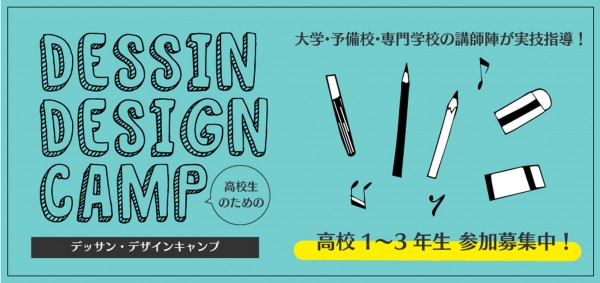 DESSIN
DESIGN
CAMP

高校生のための

デッサン・デザインキャンプ

大学・予備校・専門学校の講師陣が実技指導！

高校 1〜3 年生 参加募集中！